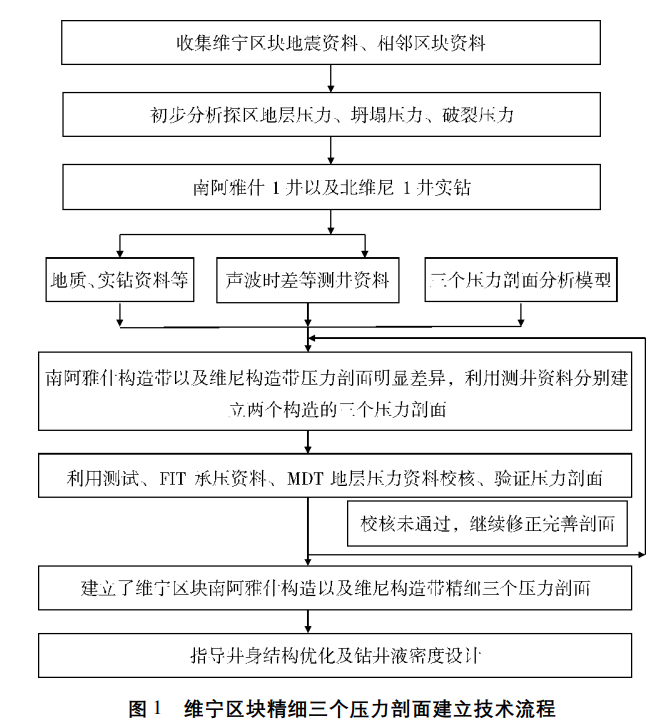 收集维宁区块地震资料、相邻区块资料

初步分析探区地层压力、坍塌压力、破裂压力

南阿雅什 1 井以及北维尼 1 井实钻

地质、实钻资料等

声波时差等测井资料

三个压力剖面分析模型

南阿雅什构造带以及维尼构造带压力剖面明显差异，利用测井资料分别建立两个构造的三个压力剖面

利用测试、FIT 承压资料、MDT 地层压力资料校核、验证压力剖面

校核未通过，继续修正完善剖面

建立了维宁区块南阿雅什构造以及维尼构造带精细三个压力剖面

指导井身结构优化及钻井液密度设计

图 1　维宁区块精细三个压力剖面建立技术流程